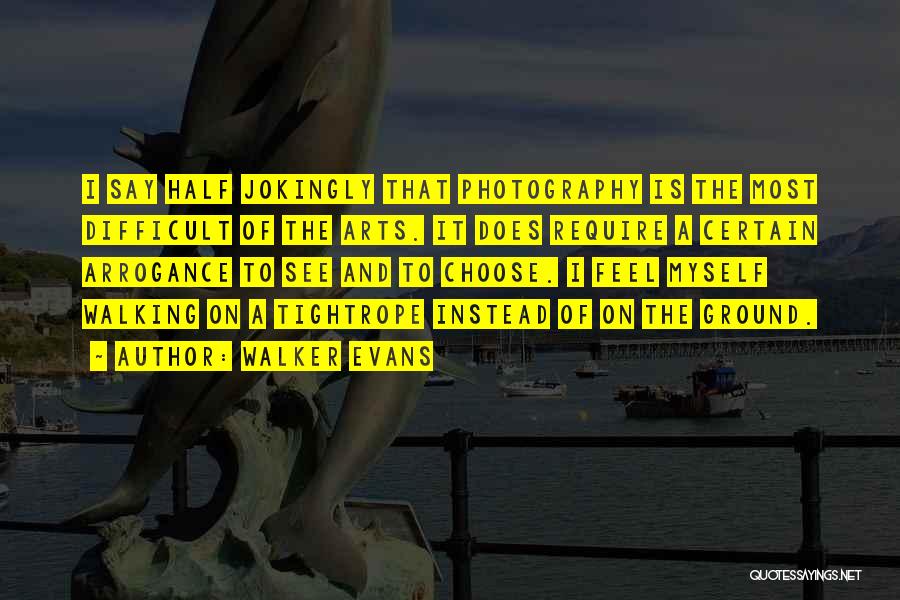 I SAY HALF JOKINGLY THAT PHOTOGRAPHY IS THE MOST DIFFICULT OF THE ARTS. IT DOES REQUIRE A CERTAIN ARROGANCE TO SEE AND TO CHOOSE. I FEEL MYSELF WALKING ON A TIGHTROPE INSTEAD OF ON THE GROUND.

~ AUTHOR: WALKER EVANS

QUOTESSAYINGS.NET